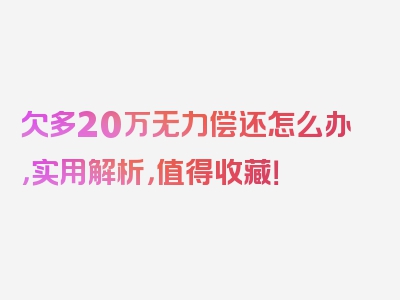 欠多20万无力偿还怎么办,实用解析,值得收藏!